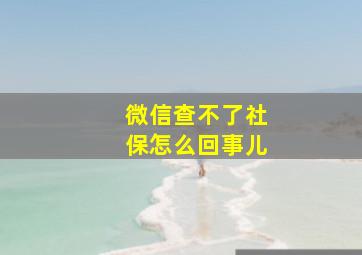 微信查不了社保怎么回事儿